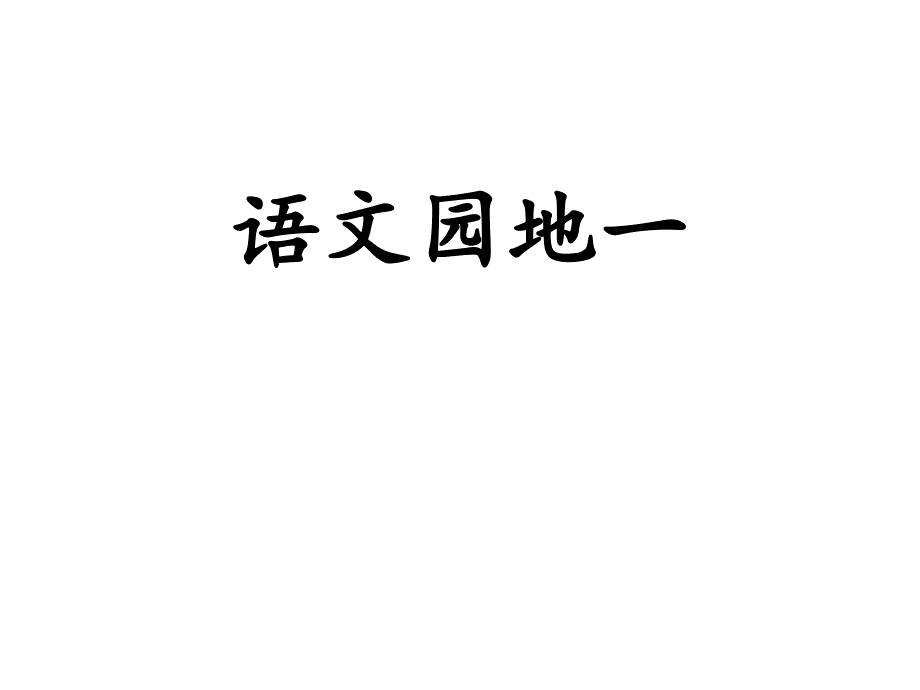 语文园地一